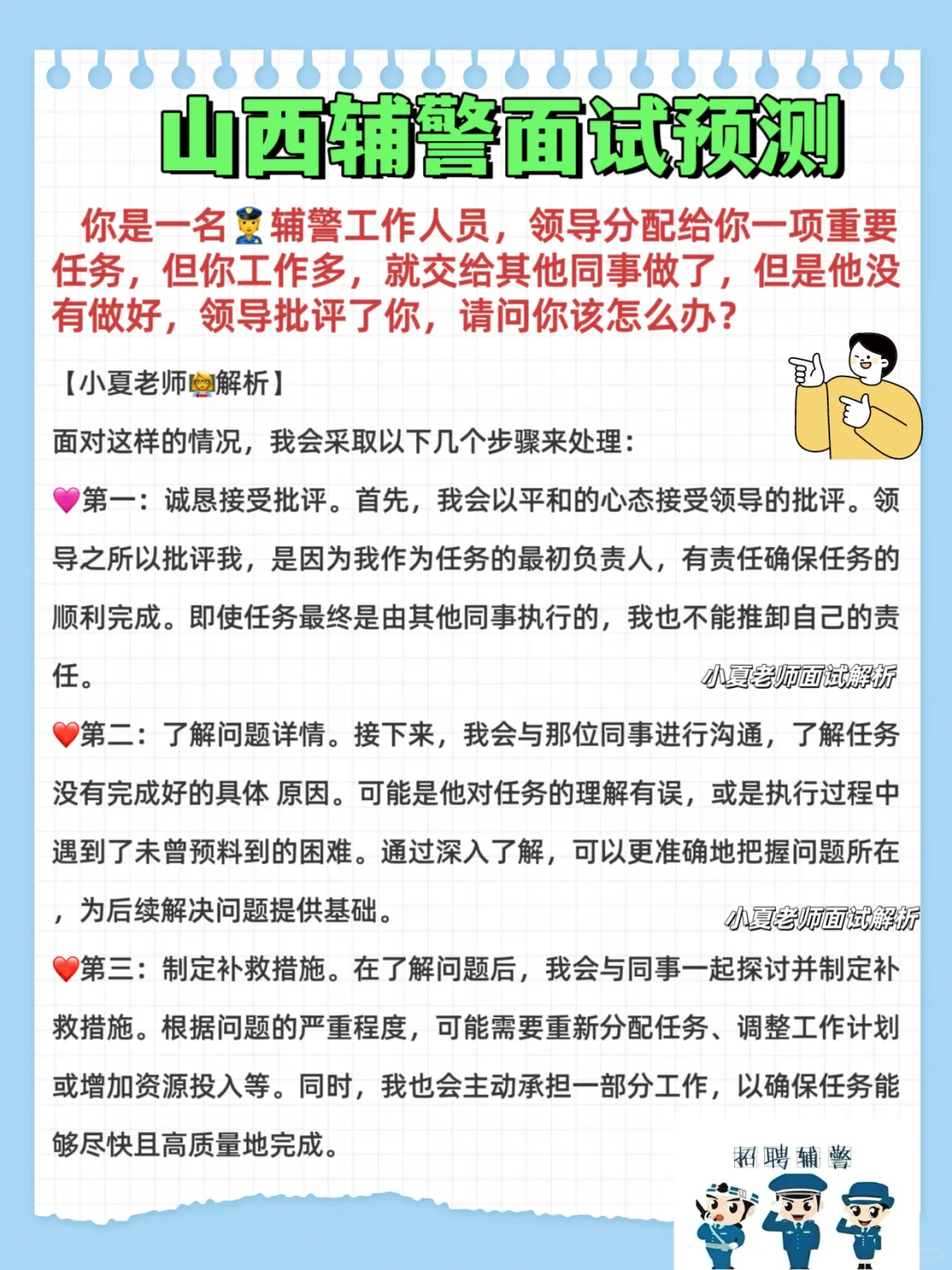 山西辅警面试预测

你是一名👮辅警工作人员，领导分配给你一项重要任务，但你工作多，就交给其他同事做了，但是他没有做好，领导批评了你，请问你该怎么办？

【小夏老师👩‍🏫解析】

面对这样的情况，我会采取以下几个步骤来处理：

💗第一：诚恳接受批评。首先，我会以平和的心态接受领导的批评。领导之所以批评我，是因为我作为任务的最初负责人，有责任确保任务的顺利完成。即使任务最终是由其他同事执行的，我也不能推卸自己的责任。

小夏老师面试解析

❤️第二：了解问题详情。接下来，我会与那位同事进行沟通，了解任务没有完成好的具体 原因。可能是他对任务的理解有误，或是执行过程中遇到了未曾预料到的困难。通过深入了解，可以更准确地把握问题所在，为后续解决问题提供基础。

小夏老师面试解析

❤️第三：制定补救措施。在了解问题后，我会与同事一起探讨并制定补救措施。根据问题的严重程度，可能需要重新分配任务、调整工作计划或增加资源投入等。同时，我也会主动承担一部分工作，以确保任务能够尽快且高质量地完成。

招聘辅警